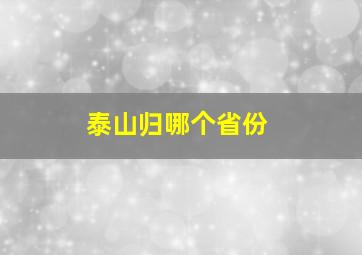 泰山归哪个省份